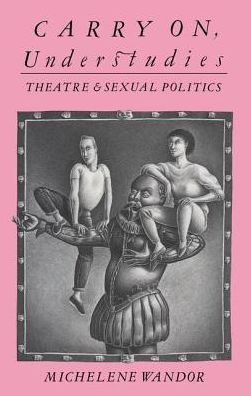 CARRY ON, Understudies

THEATRE & SEXUAL POLITICS

MICHELENE WANDOR